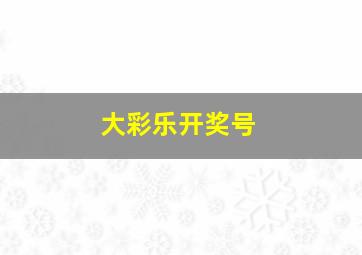 大彩乐开奖号